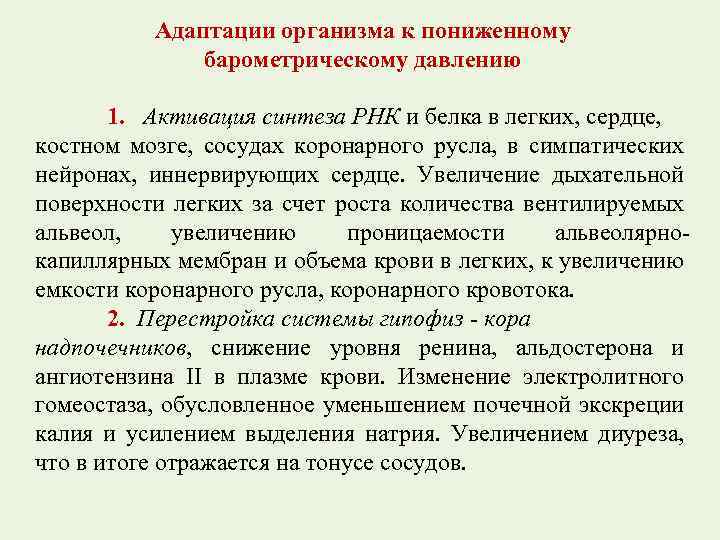 Адаптации организма к пониженному барометрическому давлению

1. Активация синтеза РНК и белка в легких, сердце, костном мозге, сосудах коронарного русла, в симпатических нейронах, иннервирующих сердце. Увеличение дыхательной поверхности легких за счет роста количества вентилируемых альвеол, увеличению проницаемости альвеолярно-капиллярных мембран и объема крови в легких, к увеличению емкости коронарного русла, коронарного кровотока.

2. Перестройка системы гипофиз - кора надпочечников, снижение уровня ренина, альдостерона и ангиотензина II в плазме крови. Изменение электролитного гомеостаза, обусловленное уменьшением почечной экскреции калия и усилением выделения натрия. Увеличением диуреза, что в итоге отражается на тонусе сосудов.